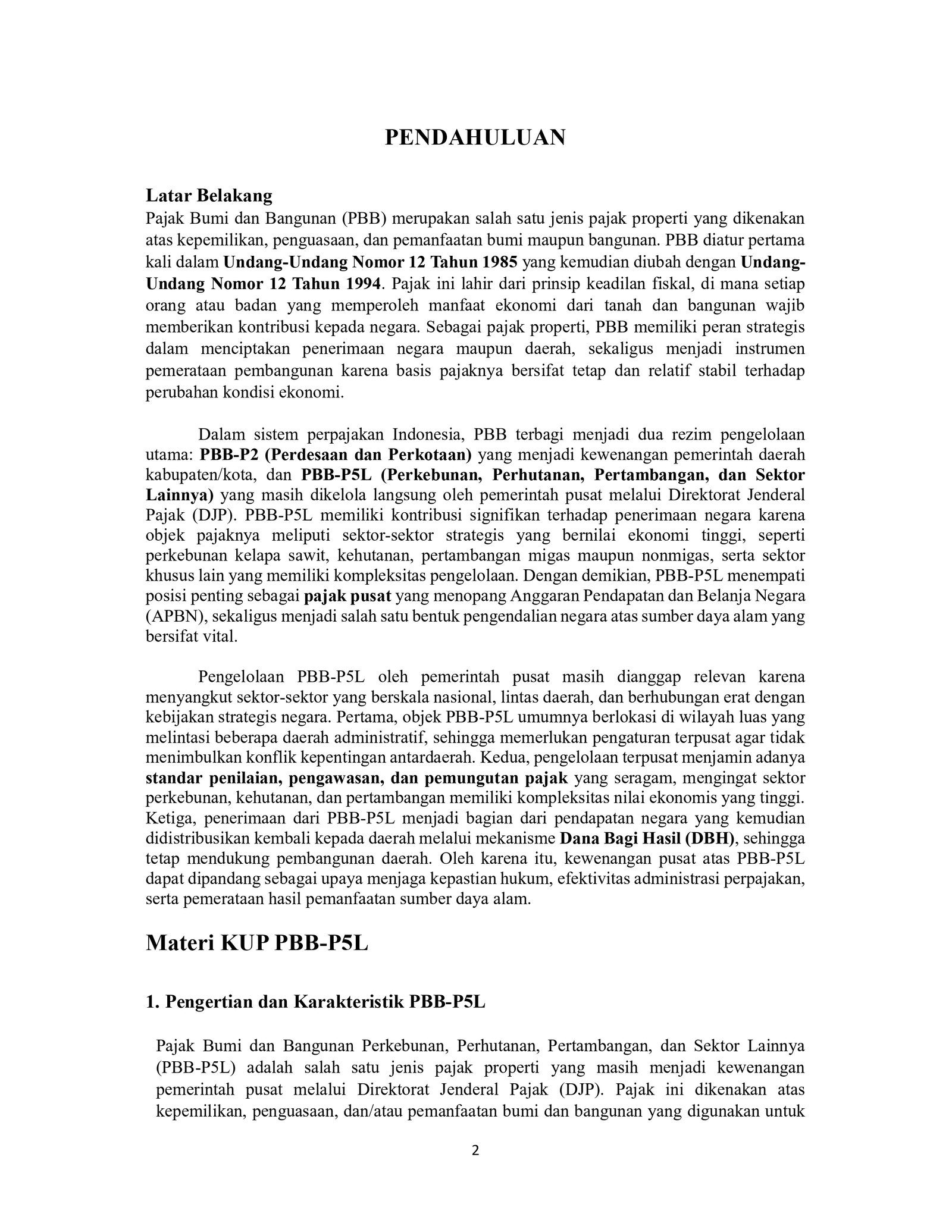 PENDAHULUAN

Latar Belakang
Pajak Bumi dan Bangunan (PBB) merupakan salah satu jenis pajak properti yang dikenakan atas kepemilikan, penguasaan, dan pemanfaatan bumi maupun bangunan. PBB diatur pertama kali dalam Undang-Undang Nomor 12 Tahun 1985 yang kemudian diubah dengan Undang-Undang Nomor 12 Tahun 1994. Pajak ini lahir dari prinsip keadilan fiskal, di mana setiap orang atau badan yang memperoleh manfaat ekonomi dari tanah dan bangunan wajib memberikan kontribusi kepada negara. Sebagai pajak properti, PBB memiliki peran strategis dalam menciptakan penerimaan negara maupun daerah, sekaligus menjadi instrumen pemerataan pembangunan karena basis pajaknya bersifat tetap dan relatif stabil terhadap perubahan kondisi ekonomi.

Dalam sistem perpajakan Indonesia, PBB terbagi menjadi dua rezim pengelolaan utama: PBB-P2 (Perdesaan dan Perkotaan) yang menjadi kewenangan pemerintah daerah kabupaten/kota, dan PBB-P5L (Perkebunan, Perhutanan, Pertambangan, dan Sektor Lainnya) yang masih dikelola langsung oleh pemerintah pusat melalui Direktorat Jenderal Pajak (DJP). PBB-P5L memiliki kontribusi signifikan terhadap penerimaan negara karena objek pajaknya meliputi sektor-sektor strategis yang bernilai ekonomi tinggi, seperti perkebunan kelapa sawit, kehutanan, pertambangan migas maupun nonmigas, serta sektor khusus lain yang memiliki kompleksitas pengelolaan. Dengan demikian, PBB-P5L menempati posisi penting sebagai pajak pusat yang menopang Anggaran Pendapatan dan Belanja Negara (APBN), sekaligus menjadi salah satu bentuk pengendalian negara atas sumber daya alam yang bersifat vital.

Pengelolaan PBB-P5L oleh pemerintah pusat masih dianggap relevan karena menyangkut sektor-sektor yang berskala nasional, lintas daerah, dan berhubungan erat dengan kebijakan strategis negara. Pertama, objek PBB-P5L umumnya berlokasi di wilayah luas yang melintasi beberapa daerah administratif, sehingga memerlukan pengaturan terpusat agar tidak menimbulkan konflik kepentingan antardaerah. Kedua, pengelolaan terpusat menjamin adanya standar penilaian, pengawasan, dan pemungutan pajak yang seragam, mengingat sektor perkebunan, kehutanan, dan pertambangan memiliki kompleksitas nilai ekonomis yang tinggi. Ketiga, penerimaan dari PBB-P5L menjadi bagian dari pendapatan negara yang kemudian didistribusikan kembali kepada daerah melalui mekanisme Dana Bagi Hasil (DBH), sehingga tetap mendukung pembangunan daerah. Oleh karena itu, kewenangan pusat atas PBB-P5L dapat dipandang sebagai upaya menjaga kepastian hukum, efektivitas administrasi perpajakan, serta pemerataan hasil pemanfaatan sumber daya alam.

Materi KUP PBB-P5L

1. Pengertian dan Karakteristik PBB-P5L

Pajak Bumi dan Bangunan Perkebunan, Perhutanan, Pertambangan, dan Sektor Lainnya (PBB-P5L) adalah salah satu jenis pajak properti yang masih menjadi kewenangan pemerintah pusat melalui Direktorat Jenderal Pajak (DJP). Pajak ini dikenakan atas kepemilikan, penguasaan, dan/atau pemanfaatan bumi dan bangunan yang digunakan untuk

2